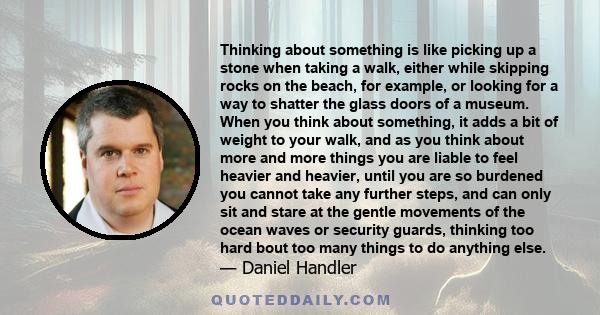 Thinking about something is like picking up a stone when taking a walk, either while skipping rocks on the beach, for example, or looking for a way to shatter the glass doors of a museum. When you think about something, it adds a bit of weight to your walk, and as you think about more and more things you are liable to feel heavier and heavier, until you are so burdened you cannot take any further steps, and can only sit and stare at the gentle movements of the ocean waves or security guards, thinking too hard bout too many things to do anything else.
— Daniel Handler

QUOTEDDAILY.COM